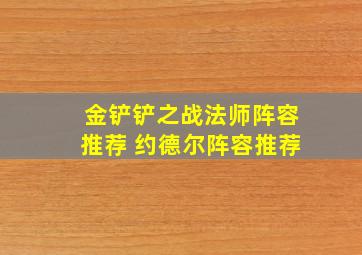 金铲铲之战法师阵容推荐 约德尔阵容推荐